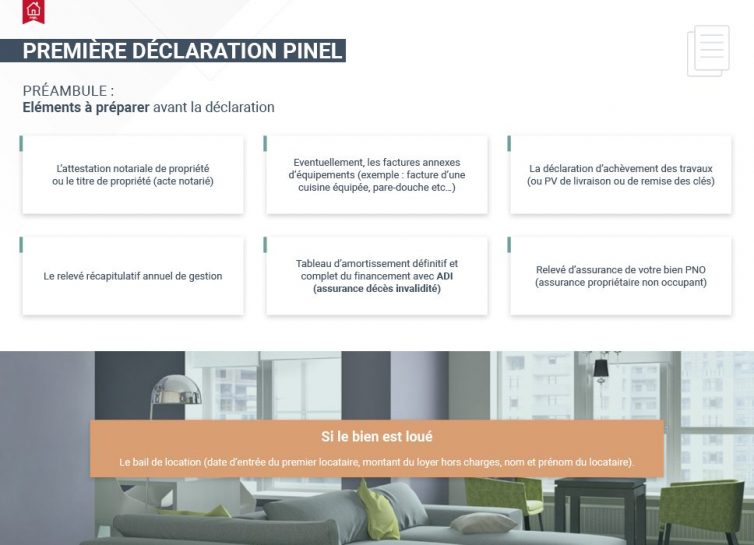 PREMIÈRE DÉCLARATION PINEL

PRÉAMBULE :
Eléments à préparer avant la déclaration

L'attestation notariale de propriété ou le titre de propriété (acte notarié)

Eventuellement, les factures annexes d'équipements (exemple : facture d'une cuisine équipée, pare-douche etc...)

La déclaration d'achèvement des travaux (ou PV de livraison ou de remise des clés)

Le relevé récapitulatif annuel de gestion

Tableau d'amortissement définitif et complet du financement avec ADI (assurance décès invalidité)

Relevé d'assurance de votre bien PNO (assurance propriétaire non occupant)

Si le bien est loué

Le bail de location (date d'entrée du premier locataire, montant du loyer hors charges, nom et prénom du locataire).